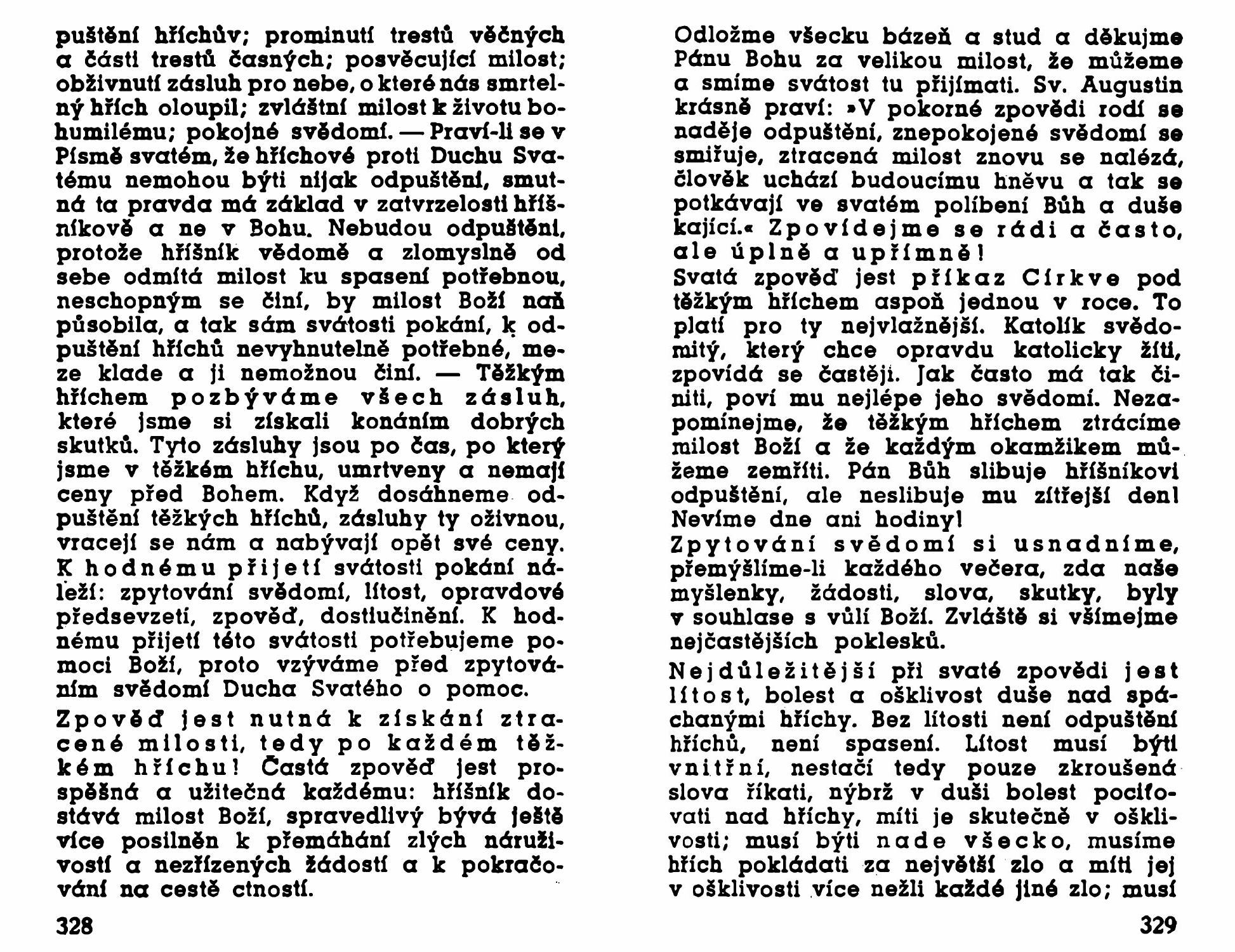 puštění hříchův; prominutí trestů věčných a části trestů časných; posvěcující milost; obživnutí zásluh pro nebe, o které nás smrtelný hřích oloupil; zvláštní milost k životu bohumilému; pokojné svědomí. — Praví-li se v Písmě svatém, že hříchové proti Duchu Svatému nemohou býti nijak odpuštěni, smutná ta pravda má základ v zatvrzelosti hříšníkově a ne v Bohu. Nebudou odpuštěni, protože hříšník vědomě a zlomyslně od sebe odmítá milost ku spasení potřebnou, neschopným se činí, by milost Boží naň působila, a tak sám svátosti pokání, k odpuštění hříchů nevyhnutelně potřebné, meze klade a ji nemožnou činí. — Těžkým hříchem pozbýváme všech zásluh, které jsme si získali konáním dobrých skutků. Tyto zásluhy jsou po čas, po který jsme v těžkém hříchu, umrtveny a nemají ceny před Bohem. Když dosáhneme odpuštění těžkých hříchů, zásluhy ty oživnou, vracejí se nám a nabývají opět své ceny. K hodnému přijetí svátosti pokání náleží: zpytování svědomí, lítost, opravdové předsevzetí, zpověď, dostiučinění. K hodnému přijetí této svátosti potřebujeme pomoci Boží, proto vzýváme před zpytováním svědomí Ducha Svatého o pomoc.

Zpověď jest nutná k získání ztracené milosti, tedy po každém těžkém hříchu! Častá zpověď jest prospěšná a užitečná každému: hříšník dostává milost Boží, spravedlivý bývá ještě více posilněn k přemáhání zlých náruživostí a nezřízených žádostí a k pokračování na cestě ctností.

328

Odložme všecku bázeň a stud a děkujme Pánu Bohu za velikou milost, že můžeme a smíme svátost tu přijímati. Sv. Augustin krásně praví: »V pokorné zpovědi rodí se naděje odpuštění, znepokojené svědomí se smiřuje, ztracená milost znovu se nalézá, člověk uchází budoucímu hněvu a tak se potkávají ve svatém políbení Bůh a duše kající.« Zpovídejme se rádi a často, ale úplně a upřímně!
Svatá zpověď jest příkaz Církve pod těžkým hříchem aspoň jednou v roce. To platí pro ty nejvlažnější. Katolík svědomitý, který chce opravdu katolicky žíti, zpovídá se častěji. Jak často má tak činiti, poví mu nejlépe jeho svědomí. Nezapomínejme, že těžkým hříchem ztrácíme milost Boží a že každým okamžikem můžeme zemříti. Pán Bůh slibuje hříšníkovi odpuštění, ale neslibuje mu zítřejší den! Nevíme dne ani hodiny!
Zpytování svědomí si usnadníme, přemýšlíme-li každého večera, zda naše myšlenky, žádosti, slova, skutky, byly v souhlase s vůlí Boží. Zvláště si všímejme nejčastějších poklesků.

Nejdůležitější při svaté zpovědi jest lítost, bolest a ošklivost duše nad spáchanými hříchy. Bez lítosti není odpuštění hříchů, není spasení. Lítost musí býti vnitřní, nestačí tedy pouze zkroušená slova říkati, nýbrž v duši bolest pociťovati nad hříchy, míti je skutečně v ošklivosti; musí býti nade všecko, musíme hřích pokládati za největší zlo a míti jej v ošklivosti více nežli každé jiné zlo; musí

329